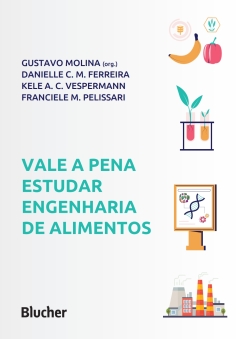 GUSTAVO MOLINA (org.)
DANIELLE C. M. FERREIRA
KELE A. C. VESPERMANN
FRANCIELE M. PELISSARI

VALE A PENA ESTUDAR ENGENHARIA DE ALIMENTOS

Blucher